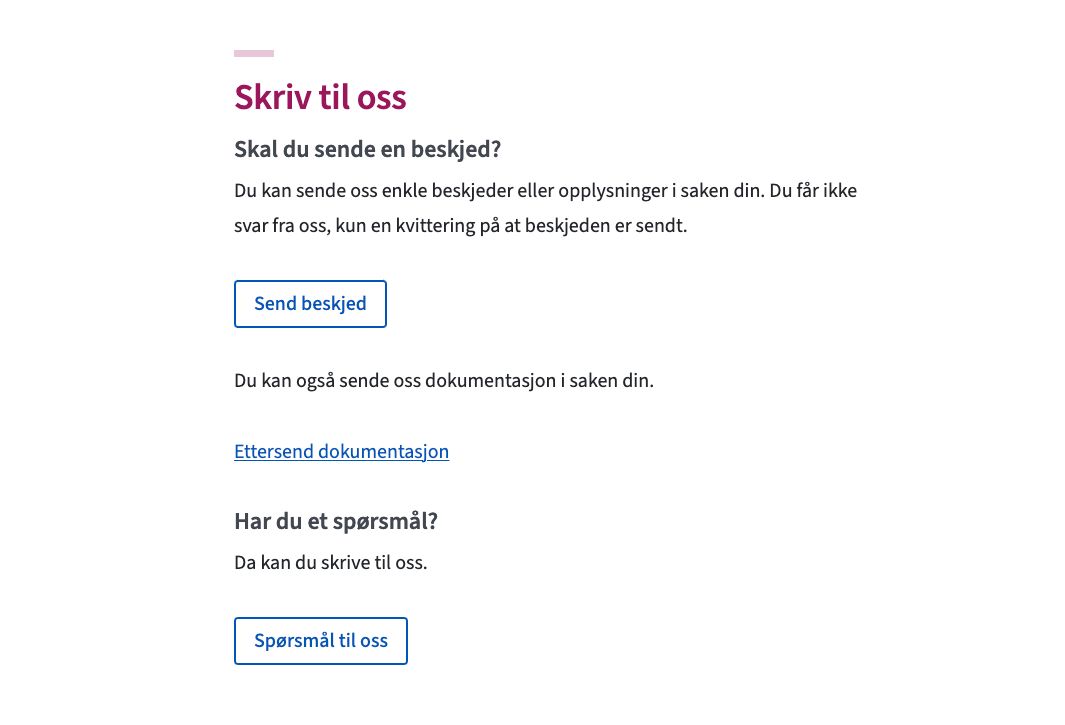 Skriv til oss

Skal du sende en beskjed?

Du kan sende oss enkle beskjeder eller opplysninger i saken din. Du får ikke svar fra oss, kun en kvittering på at beskjeden er sendt.

Send beskjed

Du kan også sende oss dokumentasjon i saken din.

Ettersend dokumentasjon

Har du et spørsmål?

Da kan du skrive til oss.

Spørsmål til oss